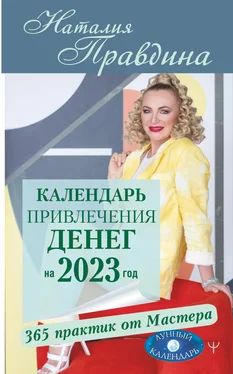 Наталия Правдина

КАЛЕНДАРЬ ПРИВЛЕЧЕНИЯ ДЕНЕГ на 2023 год

365 практик от Мастера

ЛУННЫЙ КАЛЕНДАРЬ

Ψ